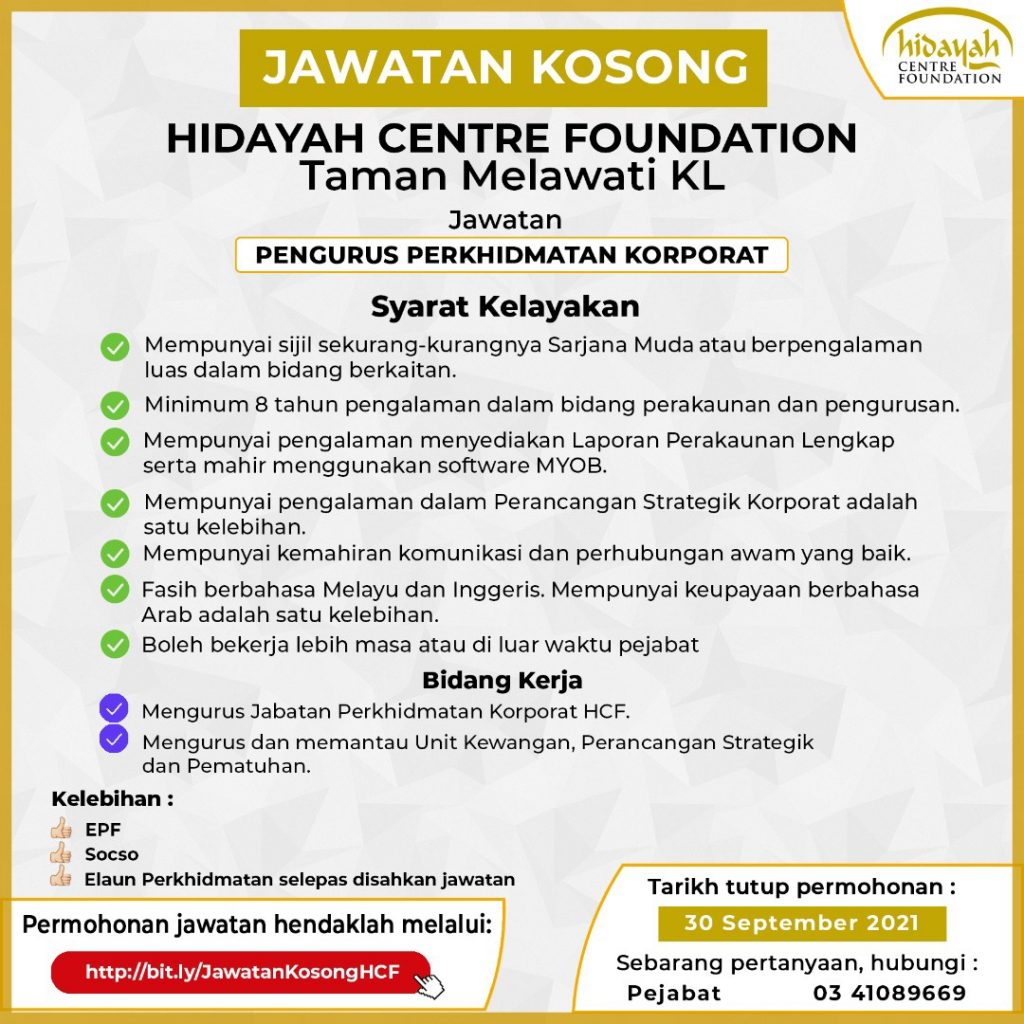 hidayah CENTRE FOUNDATION

JAWATAN KOSONG

HIDAYAH CENTRE FOUNDATION
Taman Melawati KL

Jawatan

PENGURUS PERKHIDMATAN KORPORAT

Syarat Kelayakan

Mempunyai sijil sekurang-kurangnya Sarjana Muda atau berpengalaman luas dalam bidang berkaitan.

Minimum 8 tahun pengalaman dalam bidang perakaunan dan pengurusan.

Mempunyai pengalaman menyediakan Laporan Perakaunan Lengkap serta mahir menggunakan software MYOB.

Mempunyai pengalaman dalam Perancangan Strategik Korporat adalah satu kelebihan.

Mempunyai kemahiran komunikasi dan perhubungan awam yang baik.

Fasih berbahasa Melayu dan Inggeris. Mempunyai keupayaan berbahasa Arab adalah satu kelebihan.

Boleh bekerja lebih masa atau di luar waktu pejabat

Bidang Kerja

Mengurus Jabatan Perkhidmatan Korporat HCF.

Mengurus dan memantau Unit Kewangan, Perancangan Strategik dan Pematuhan.

Kelebihan :

EPF
Socso
Elaun Perkhidmatan selepas disahkan jawatan

Permohonan jawatan hendaklah melalui:

http://bit.ly/JawatanKosongHCF

Tarikh tutup permohonan :

30 September 2021

Sebarang pertanyaan, hubungi :
Pejabat 03 41089669